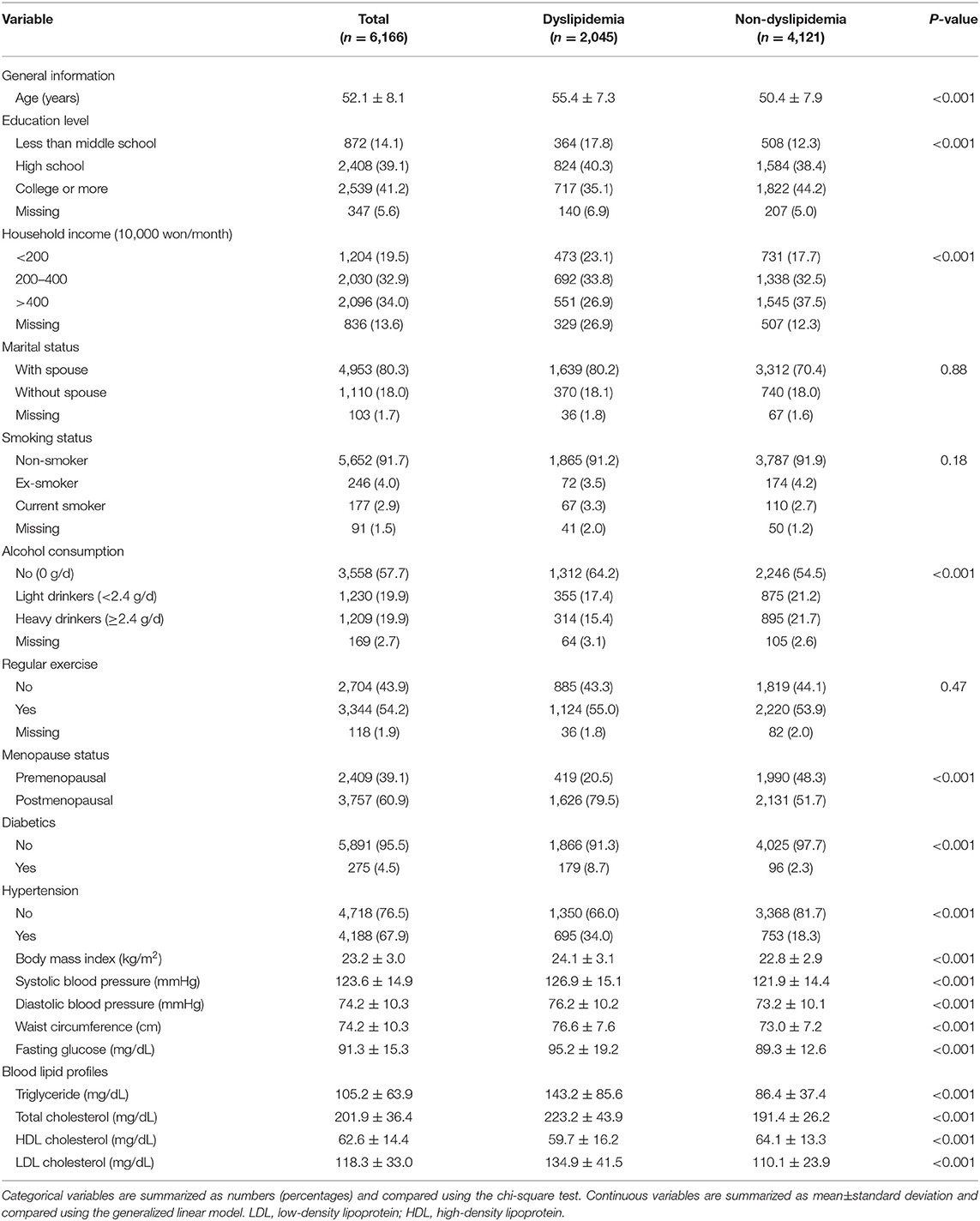 | Variable | Total ($n$ = 6,166) | Dyslipidemia ($n$ = 2,045) | Non-dyslipidemia ($n$ = 4,121) | P-value |
|---|---|---|---|---|
| General information | | | | |
| Age (years) | 52.1 ± 8.1 | 55.4 ± 7.3 | 50.4 ± 7.9 | <0.001 |
| Education level | | | | |
| Less than middle school | 872 (14.1) | 364 (17.8) | 508 (12.3) | <0.001 |
| High school | 2,408 (39.1) | 824 (40.3) | 1,584 (38.4) | |
| College or more | 2,539 (41.2) | 717 (35.1) | 1,822 (44.2) | |
| Missing | 347 (5.6) | 140 (6.9) | 207 (5.0) | |
| Household income (10,000 won/month) | | | | |
| <200 | 1,204 (19.5) | 473 (23.1) | 731 (17.7) | <0.001 |
| 200–400 | 2,030 (32.9) | 692 (33.8) | 1,338 (32.5) | |
| >400 | 2,096 (34.0) | 551 (26.9) | 1,545 (37.5) | |
| Missing | 836 (13.6) | 329 (26.9) | 507 (12.3) | |
| Marital status | | | | |
| With spouse | 4,953 (80.3) | 1,639 (80.2) | 3,312 (70.4) | 0.88 |
| Without spouse | 1,110 (18.0) | 370 (18.1) | 740 (18.0) | |
| Missing | 103 (1.7) | 36 (1.8) | 67 (1.6) | |
| Smoking status | | | | |
| Non-smoker | 5,652 (91.7) | 1,865 (91.2) | 3,787 (91.9) | 0.18 |
| Ex-smoker | 246 (4.0) | 72 (3.5) | 174 (4.2) | |
| Current smoker | 177 (2.9) | 67 (3.3) | 110 (2.7) | |
| Missing | 91 (1.5) | 41 (2.0) | 50 (1.2) | |
| Alcohol consumption | | | | |
| No (0 g/d) | 3,558 (57.7) | 1,312 (64.2) | 2,246 (54.5) | <0.001 |
| Light drinkers (<2.4 g/d) | 1,230 (19.9) | 355 (17.4) | 875 (21.2) | |
| Heavy drinkers (≥2.4 g/d) | 1,209 (19.9) | 314 (15.4) | 895 (21.7) | |
| Missing | 169 (2.7) | 64 (3.1) | 105 (2.6) | |
| Regular exercise | | | | |
| No | 2,704 (43.9) | 885 (43.3) | 1,819 (44.1) | 0.47 |
| Yes | 3,344 (54.2) | 1,124 (55.0) | 2,220 (53.9) | |
| Missing | 118 (1.9) | 36 (1.8) | 82 (2.0) | |
| Menopause status | | | | |
| Premenopausal | 2,409 (39.1) | 419 (20.5) | 1,990 (48.3) | <0.001 |
| Postmenopausal | 3,757 (60.9) | 1,626 (79.5) | 2,131 (51.7) | |
| Diabetics | | | | |
| No | 5,891 (95.5) | 1,866 (91.3) | 4,025 (97.7) | <0.001 |
| Yes | 275 (4.5) | 179 (8.7) | 96 (2.3) | |
| Hypertension | | | | |
| No | 4,718 (76.5) | 1,350 (66.0) | 3,368 (81.7) | <0.001 |
| Yes | 4,188 (67.9) | 695 (34.0) | 753 (18.3) | |
| Body mass index (kg/m$^2$) | 23.2 ± 3.0 | 24.1 ± 3.1 | 22.8 ± 2.9 | <0.001 |
| Systolic blood pressure (mmHg) | 123.6 ± 14.9 | 126.9 ± 15.1 | 121.9 ± 14.4 | <0.001 |
| Diastolic blood pressure (mmHg) | 74.2 ± 10.3 | 76.2 ± 10.2 | 73.2 ± 10.1 | <0.001 |
| Waist circumference (cm) | 74.2 ± 10.3 | 76.6 ± 7.6 | 73.0 ± 7.2 | <0.001 |
| Fasting glucose (mg/dL) | 91.3 ± 15.3 | 95.2 ± 19.2 | 89.3 ± 12.6 | <0.001 |
| Blood lipid profiles | | | | |
| Triglyceride (mg/dL) | 105.2 ± 63.9 | 143.2 ± 85.6 | 86.4 ± 37.4 | <0.001 |
| Total cholesterol (mg/dL) | 201.9 ± 36.4 | 223.2 ± 43.9 | 191.4 ± 26.2 | <0.001 |
| HDL cholesterol (mg/dL) | 62.6 ± 14.4 | 59.7 ± 16.2 | 64.1 ± 13.3 | <0.001 |
| LDL cholesterol (mg/dL) | 118.3 ± 33.0 | 134.9 ± 41.5 | 110.1 ± 23.9 | <0.001 |

Categorical variables are summarized as numbers (percentages) and compared using the chi-square test. Continuous variables are summarized as mean±standard deviation and compared using the generalized linear model. LDL, low-density lipoprotein; HDL, high-density lipoprotein.